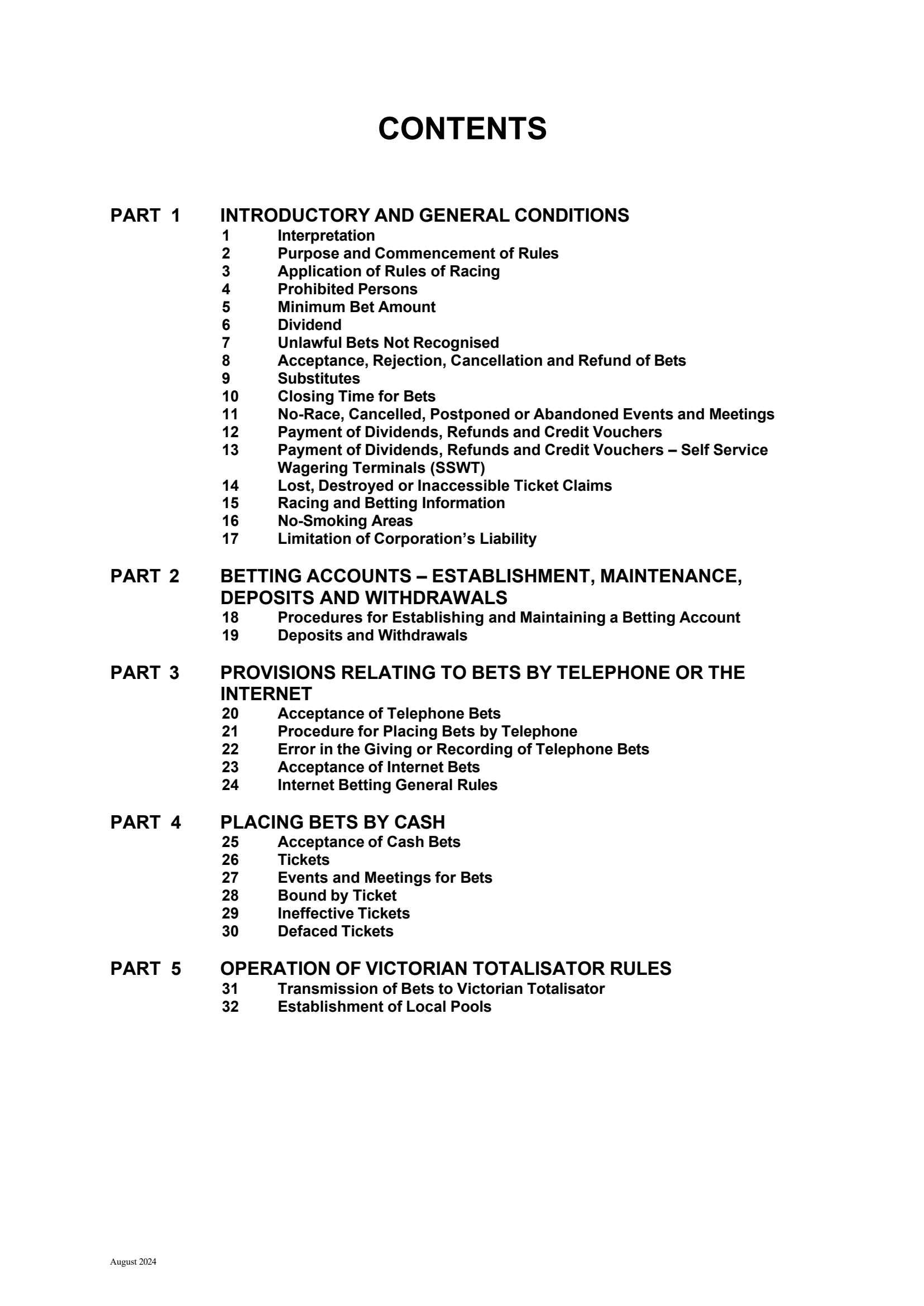 CONTENTS

PART 1 INTRODUCTORY AND GENERAL CONDITIONS
1 Interpretation
2 Purpose and Commencement of Rules
3 Application of Rules of Racing
4 Prohibited Persons
5 Minimum Bet Amount
6 Dividend
7 Unlawful Bets Not Recognised
8 Acceptance, Rejection, Cancellation and Refund of Bets
9 Substitutes
10 Closing Time for Bets
11 No-Race, Cancelled, Postponed or Abandoned Events and Meetings
12 Payment of Dividends, Refunds and Credit Vouchers
13 Payment of Dividends, Refunds and Credit Vouchers – Self Service Wagering Terminals (SSWT)
14 Lost, Destroyed or Inaccessible Ticket Claims
15 Racing and Betting Information
16 No-Smoking Areas
17 Limitation of Corporation's Liability

PART 2 BETTING ACCOUNTS – ESTABLISHMENT, MAINTENANCE, DEPOSITS AND WITHDRAWALS
18 Procedures for Establishing and Maintaining a Betting Account
19 Deposits and Withdrawals

PART 3 PROVISIONS RELATING TO BETS BY TELEPHONE OR THE INTERNET
20 Acceptance of Telephone Bets
21 Procedure for Placing Bets by Telephone
22 Error in the Giving or Recording of Telephone Bets
23 Acceptance of Internet Bets
24 Internet Betting General Rules

PART 4 PLACING BETS BY CASH
25 Acceptance of Cash Bets
26 Tickets
27 Events and Meetings for Bets
28 Bound by Ticket
29 Ineffective Tickets
30 Defaced Tickets

PART 5 OPERATION OF VICTORIAN TOTALISATOR RULES
31 Transmission of Bets to Victorian Totalisator
32 Establishment of Local Pools

August 2024